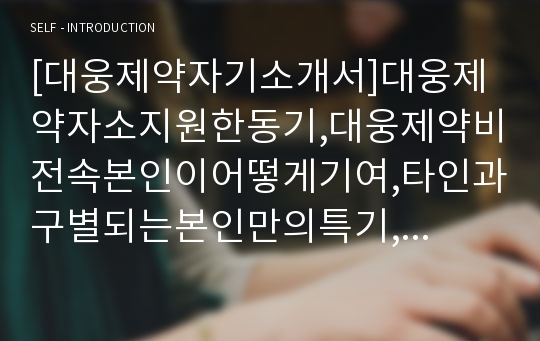 SELF - INTRODUCTION

[대웅제약자기소개서]대웅제약자소지원한동기,대웅제약비전속본인이어떻게기여,타인과구별되는본인만의특기,…